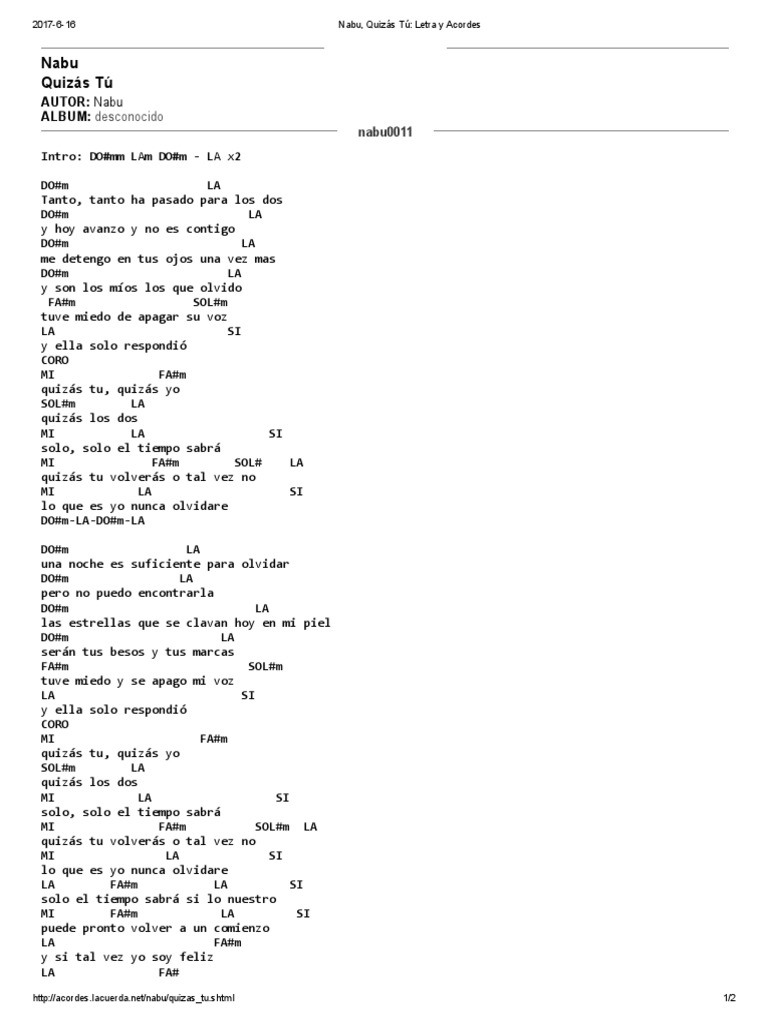 2017-6-16

Nabu, Quizás Tú: Letra y Acordes

Nabu
Quizás Tú
AUTOR: Nabu
ALBUM: desconocido

nabu0011

Intro: DO#mm LAm DO#m - LA x2

DO#m LA
Tanto, tanto ha pasado para los dos
DO#m LA
y hoy avanzo y no es contigo
DO#m LA
me detengo en tus ojos una vez mas
DO#m LA
y son los míos los que olvido
FA#m SOL#m
tuve miedo de apagar su voz
LA SI
y ella solo respondió
CORO
MI FA#m
quizás tu, quizás yo
SOL#m LA
quizás los dos
MI LA SI
solo, solo el tiempo sabrá
MI FA#m SOL# LA
quizás tu volverás o tal vez no
MI LA SI
lo que es yo nunca olvidare
DO#m-LA-DO#m-LA

DO#m LA
una noche es suficiente para olvidar
DO#m LA
pero no puedo encontrarla
DO#m LA
las estrellas que se clavan hoy en mi piel
DO#m LA
serán tus besos y tus marcas
FA#m SOL#m
tuve miedo y se apago mi voz
LA SI
y ella solo respondió
CORO
MI FA#m
quizás tu, quizás yo
SOL#m LA
quizás los dos
MI LA SI
solo, solo el tiempo sabrá
MI FA#m SOL#m LA
quizás tu volverás o tal vez no
MI LA SI
lo que es yo nunca olvidare
LA FA#m LA SI
solo el tiempo sabrá si lo nuestro
MI FA#m LA SI
puede pronto volver a un comienzo
LA FA#m
y si tal vez yo soy feliz
LA FA#

http://acordes.lacuerda.net/nabu/quizas_tu.shtml

1/2